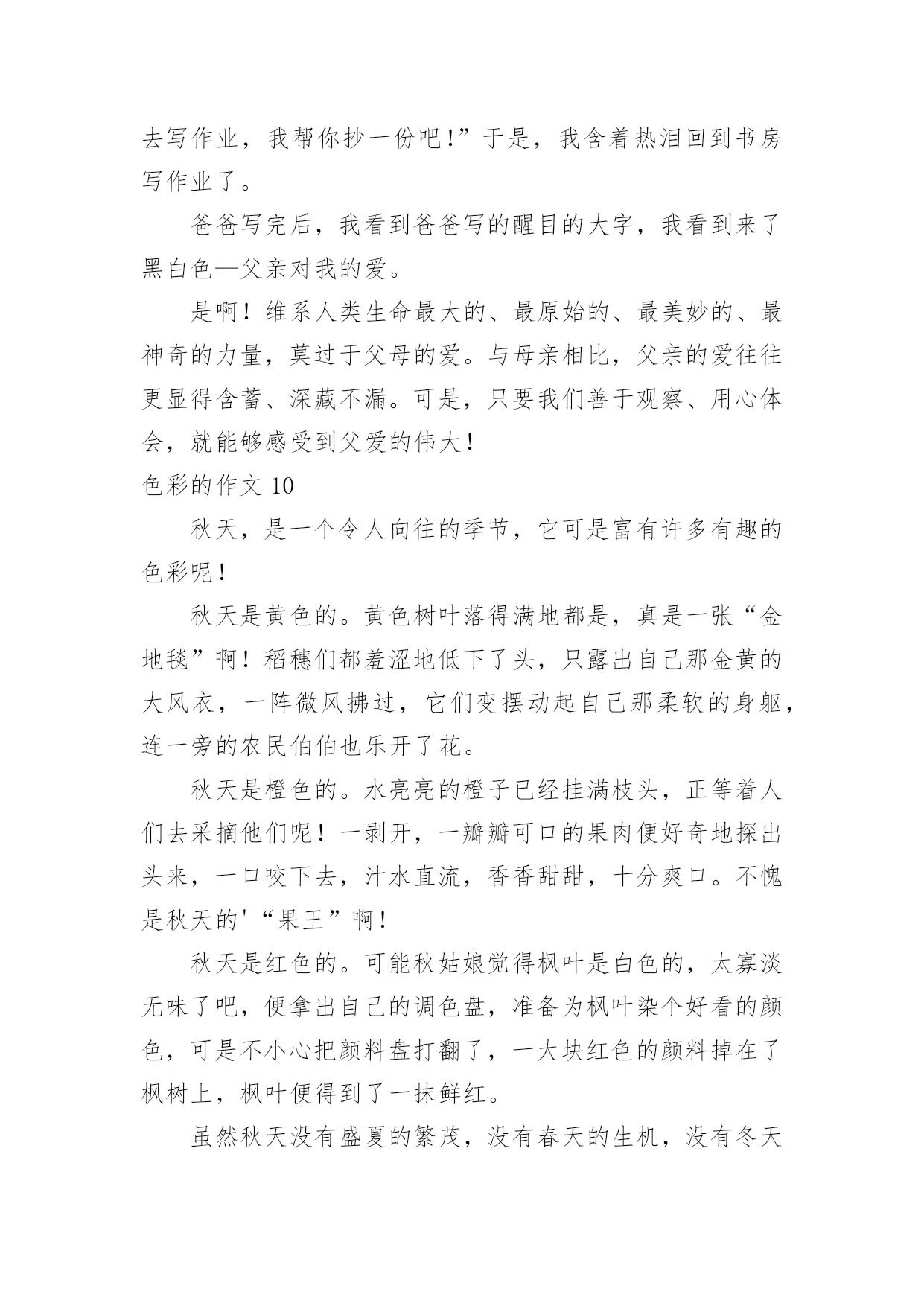 去写作业，我帮你抄一份吧!”于是，我含着热泪回到书房写作业了。

爸爸写完后，我看到爸爸写的醒目的大字，我看到来了黑白色—父亲对我的爱。

是啊！维系人类生命最大的、最原始的、最美妙的、最神奇的力量，莫过于父母的爱。与母亲相比，父亲的爱往往更显得含蓄、深藏不漏。可是，只要我们善于观察、用心体会，就能够感受到父爱的伟大！

色彩的作文 10

秋天，是一个令人向往的季节，它可是富有许多有趣的色彩呢！

秋天是黄色的。黄色树叶落得满地都是，真是一张“金地毯”啊！稻穗们都羞涩地低下了头，只露出自己那金黄的大风衣，一阵微风拂过，它们变摆动起自己那柔软的身躯，连一旁的农民伯伯也乐开了花。

秋天是橙色的。水亮亮的橙子已经挂满枝头，正等着人们去采摘他们呢！一剥开，一瓣瓣可口的果肉便好奇地探出头来，一口咬下去，汁水直流，香香甜甜，十分爽口。不愧是秋天的'“果王”啊！

秋天是红色的。可能秋姑娘觉得枫叶是白色的，太寡淡无味了吧，便拿出自己的调色盘，准备为枫叶染个好看的颜色，可是不小心把颜料盘打翻了，一大块红色的颜料掉在了枫树上，枫叶便得到了一抹鲜红。

虽然秋天没有盛夏的繁茂，没有春天的生机，没有冬天